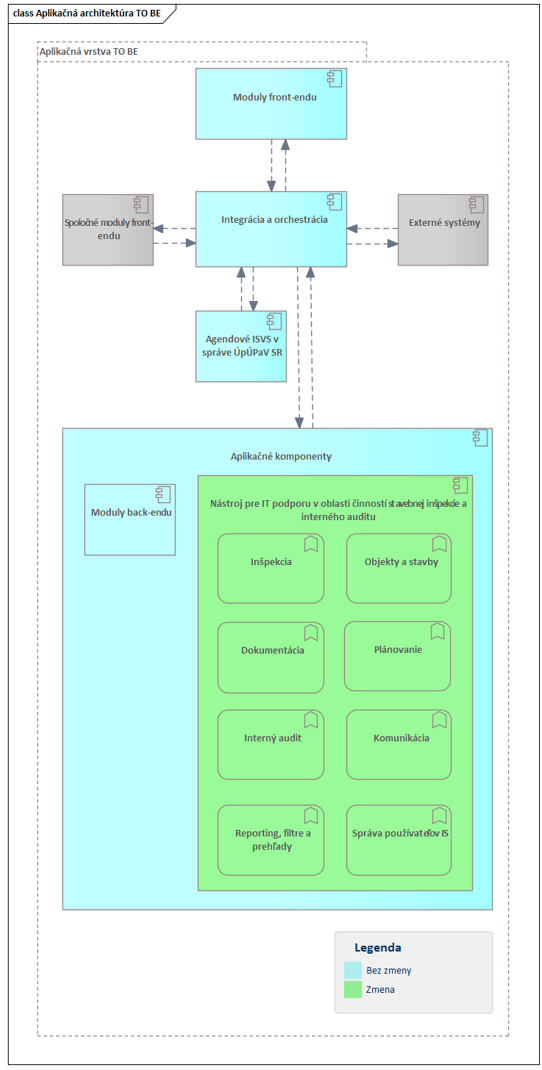 class Aplikačná architektúra TO BE

Aplikačná vrstva TO BE

Moduly front-endu

Spoločné moduly front-endu

Integrácia a orchestrácia

Externé systémy

Agendové ISVS v správe ÚpÚPaV SR

Aplikačné komponenty

Moduly back-endu

Nástroj pre IT podporu v oblasti činností stavebnej inšpekcie a interného auditu

Inšpekcia

Objekty a stavby

Dokumentácia

Plánovanie

Interný audit

Komunikácia

Reporting, filtre a prehľady

Správa používateľov IS

Legenda

Bez zmeny

Zmena